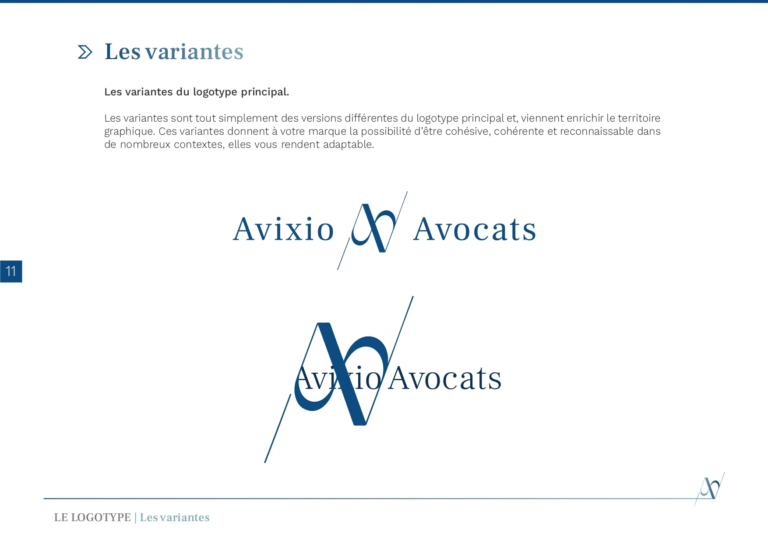 Les variantes

Les variantes du logotype principal.

Les variantes sont tout simplement des versions différentes du logotype principal et, viennent enrichir le territoire graphique. Ces variantes donnent à votre marque la possibilité d'être cohésive, cohérente et reconnaissable dans de nombreux contextes, elles vous rendent adaptable.

Avixio Avocats

11

Avixio Avocats

LE LOGOTYPE | Les variantes